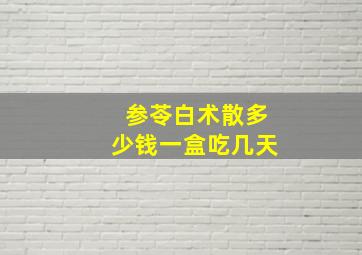 参苓白术散多少钱一盒吃几天